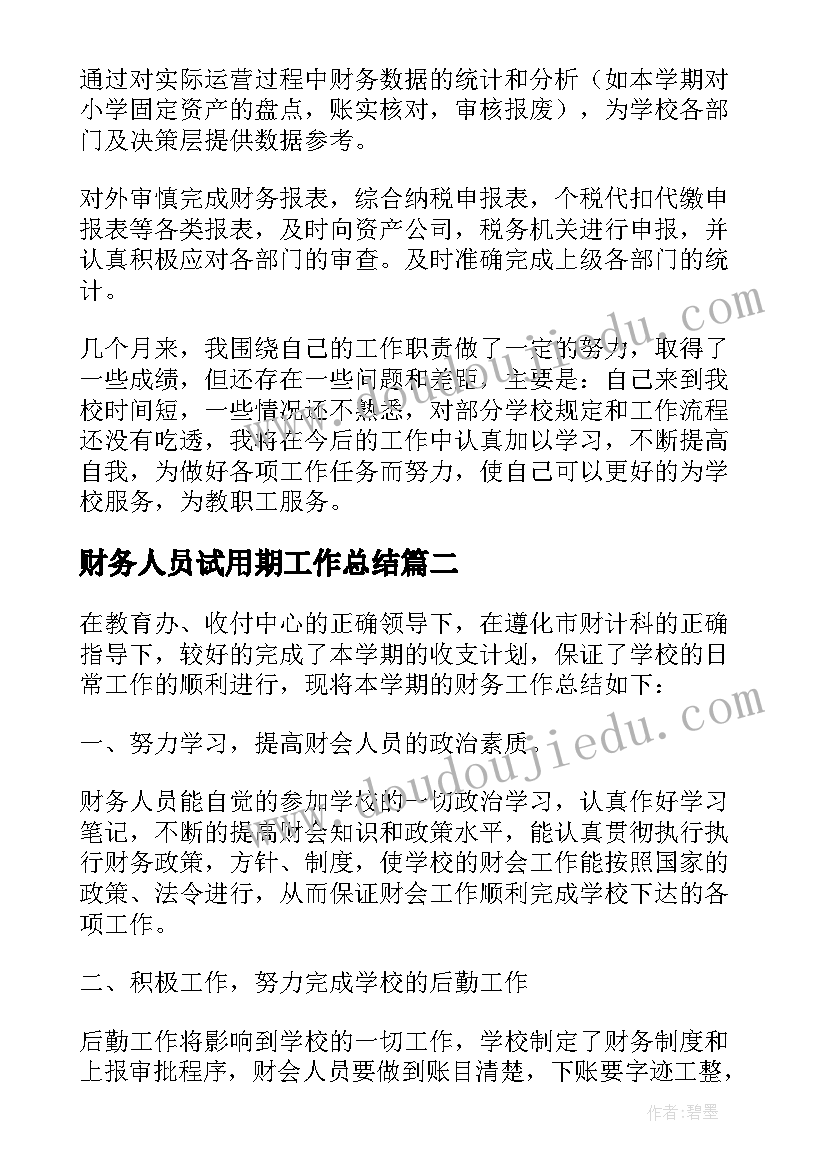 通过对实际运营过程中财务数据的统计和分析（如本学期对小学固定资产的盘点，账实核对，审核报废），为学校各部门及决策层提供数据参考。

对外审慎完成财务报表，综合纳税申报表，个税代扣代缴申报表等各类报表，及时向资产公司，税务机关进行申报，并认真积极应对各部门的审查。及时准确完成上级各部门的统计。

几个月来，我围绕自己的工作职责做了一定的努力，取得了一些成绩，但还存在一些问题和差距，主要是：自己来到我校时间短，一些情况还不熟悉，对部分学校规定和工作流程还没有吃透，我将在今后的工作中认真加以学习，不断提高自我，为做好各项工作任务而努力，使自己可以更好的为学校服务，为教职工服务。

财务人员试用期工作总结篇二

在教育办、收付中心的正确领导下，在遵化市财计科的正确指导下，较好的完成了本学期的收支计划，保证了学校的日常工作的顺利进行，现将本学期的财务工作总结如下：

一、努力学习，提高财会人员的政治素质。

财务人员能自觉的参加学校的一切政治学习，认真作好学习笔记，不断的提高财会知识和政策水平，能认真贯彻执行执行财务政策，方针、制度，使学校的财会工作能按照国家的政策、法令进行，从而保证财会工作顺利完成学校下达的各项工作。

二、积极工作，努力完成学校的后勤工作

后勤工作将影响到学校的一切工作，学校制定了财务制度和上报审批程序，财会人员要做到账目清楚，下账要字迹工整，

www.doudoujiedu.com

作者:碧墨